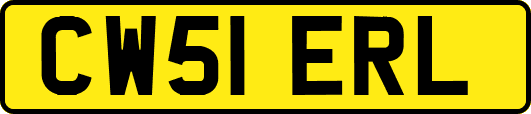 CW51 ERL